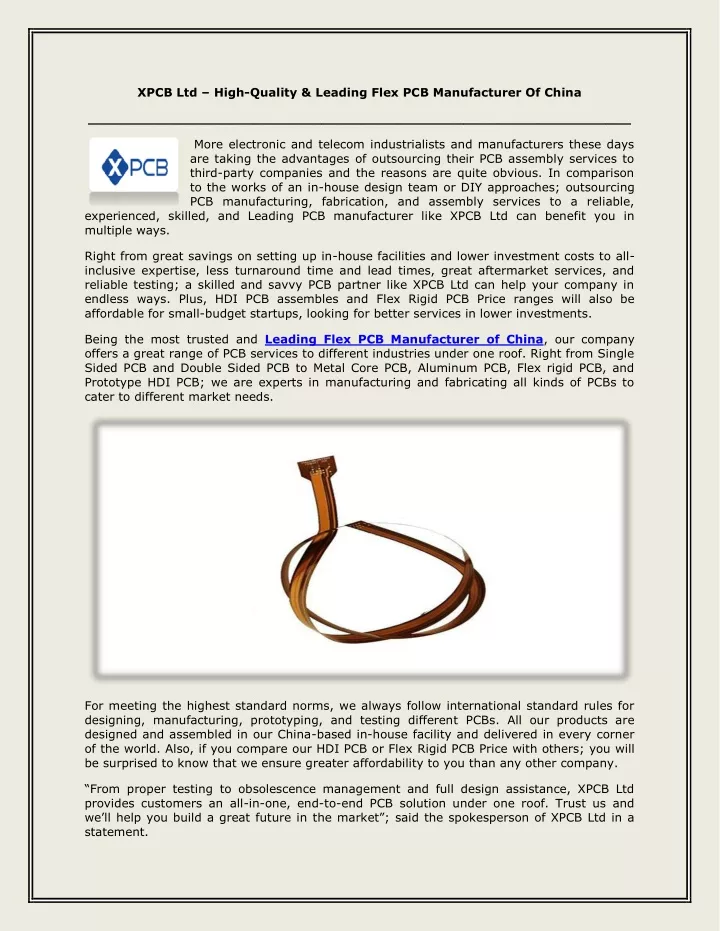 XPCB Ltd – High-Quality & Leading Flex PCB Manufacturer Of China

XPCB

More electronic and telecom industrialists and manufacturers these days are taking the advantages of outsourcing their PCB assembly services to third-party companies and the reasons are quite obvious. In comparison to the works of an in-house design team or DIY approaches; outsourcing PCB manufacturing, fabrication, and assembly services to a reliable, experienced, skilled, and Leading PCB manufacturer like XPCB Ltd can benefit you in multiple ways.

Right from great savings on setting up in-house facilities and lower investment costs to all-inclusive expertise, less turnaround time and lead times, great aftermarket services, and reliable testing; a skilled and savvy PCB partner like XPCB Ltd can help your company in endless ways. Plus, HDI PCB assembles and Flex Rigid PCB Price ranges will also be affordable for small-budget startups, looking for better services in lower investments.

Being the most trusted and Leading Flex PCB Manufacturer of China, our company offers a great range of PCB services to different industries under one roof. Right from Single Sided PCB and Double Sided PCB to Metal Core PCB, Aluminum PCB, Flex rigid PCB, and Prototype HDI PCB; we are experts in manufacturing and fabricating all kinds of PCBs to cater to different market needs.

For meeting the highest standard norms, we always follow international standard rules for designing, manufacturing, prototyping, and testing different PCBs. All our products are designed and assembled in our China-based in-house facility and delivered in every corner of the world. Also, if you compare our HDI PCB or Flex Rigid PCB Price with others; you will be surprised to know that we ensure greater affordability to you than any other company.

“From proper testing to obsolescence management and full design assistance, XPCB Ltd provides customers an all-in-one, end-to-end PCB solution under one roof. Trust us and we’ll help you build a great future in the market”; said the spokesperson of XPCB Ltd in a statement.